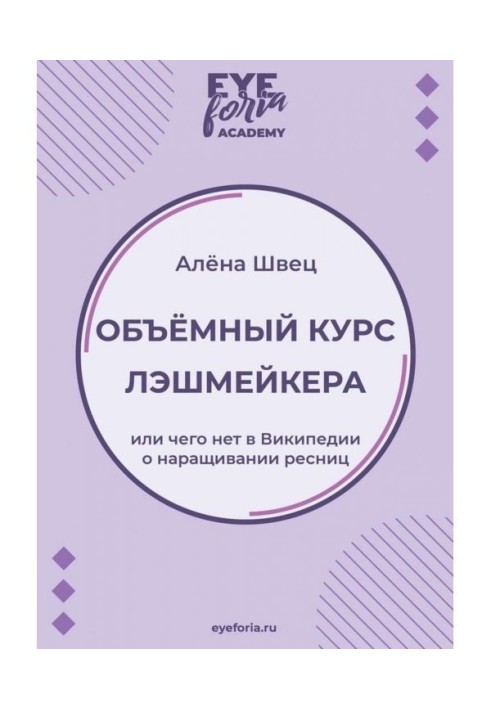 EYE foria ACADEMY

Алёна Швец

ОБЪЁМНЫЙ КУРС ЛЭШМЕЙКЕРА

или чего нет в Википедии о наращивании ресниц

eyeforia.ru